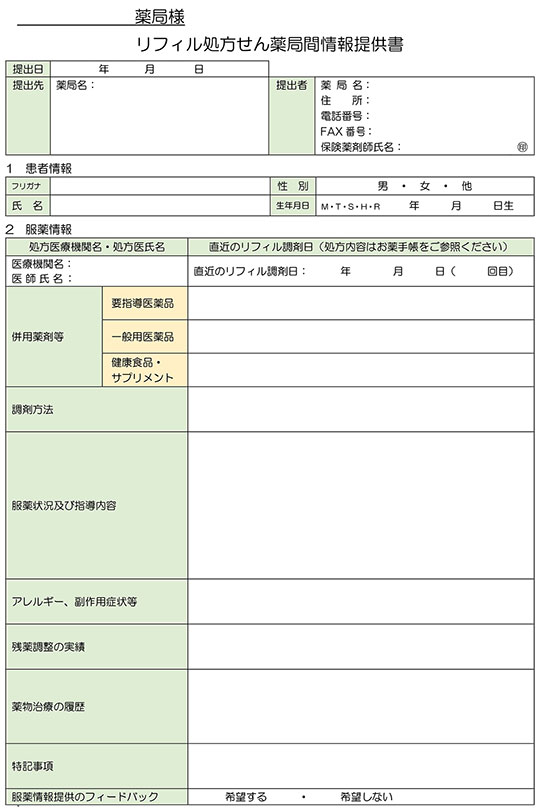 薬局様

リフィル処方せん薬局間情報提供書

| 提出日 | 年　月　日 | | |
|---|---|---|---|
| 提出先 | 薬局名： | 提出者 | 薬 局 名：<br>住　所：<br>電話番号：<br>FAX 番号：<br>保険薬剤師氏名：　㊞ |

1　患者情報

| フリガナ | | 性　別 | 男 ・ 女 ・ 他 |
|---|---|---|---|
| 氏　名 | | 生年月日 | M・T・S・H・R　年　月　日生 |

2　服薬情報

| 処方医療機関名・処方医氏名 | | 直近のリフィル調剤日（処方内容はお薬手帳をご参照ください） |
|---|---|---|
| 医療機関名：<br>医 師 氏 名： | | 直近のリフィル調剤日：　年　月　日（　回目） |
| 併用薬剤等 | 要指導医薬品 | |
| | 一般用医薬品 | |
| | 健康食品・サプリメント | |
| 調剤方法 | | |
| 服薬状況及び指導内容 | | |
| アレルギー、副作用症状等 | | |
| 残薬調整の実績 | | |
| 薬物治療の履歴 | | |
| 特記事項 | | |
| 服薬情報提供のフィードバック | | 希望する　・　希望しない |